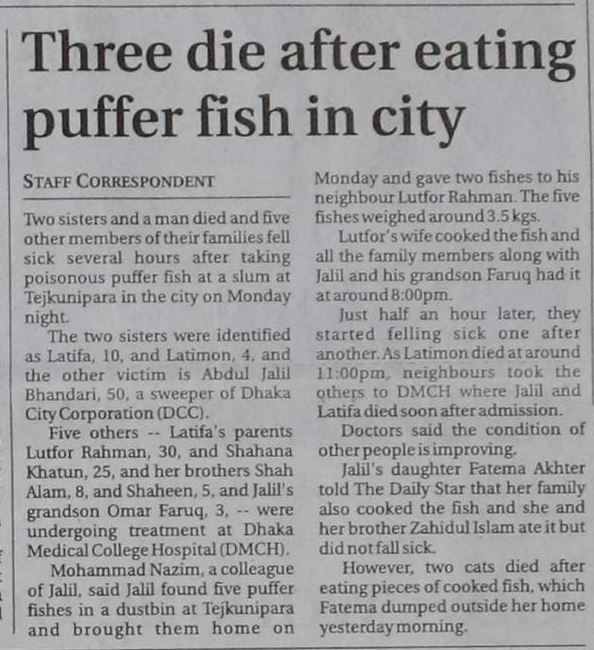 Three die after eating puffer fish in city

STAFF CORRESPONDENT

Two sisters and a man died and five other members of their families fell sick several hours after taking poisonous puffer fish at a slum at Tejkunipara in the city on Monday night.

The two sisters were identified as Latifa, 10, and Latimon, 4, and the other victim is Abdul Jalil Bhandari, 50, a sweeper of Dhaka City Corporation (DCC).

Five others -- Latifa's parents Lutfor Rahman, 30, and Shahana Khatun, 25, and her brothers Shah Alam, 8, and Shaheen, 5, and Jalil's grandson Omar Faruq, 3, -- were undergoing treatment at Dhaka Medical College Hospital (DMCH).

Mohammad Nazim, a colleague of Jalil, said Jalil found five puffer fishes in a dustbin at Tejkunipara and brought them home on Monday and gave two fishes to his neighbour Lutfor Rahman. The five fishes weighed around 3.5 kgs.

Lutfor's wife cooked the fish and all the family members along with Jalil and his grandson Faruq had it at around 8:00pm.

Just half an hour later, they started felling sick one after another. As Latimon died at around 11:00pm, neighbours took the others to DMCH where Jalil and Latifa died soon after admission.

Doctors said the condition of other people is improving.

Jalil's daughter Fatema Akhter told The Daily Star that her family also cooked the fish and she and her brother Zahidul Islam ate it but did not fall sick.

However, two cats died after eating pieces of cooked fish, which Fatema dumped outside her home yesterday morning.